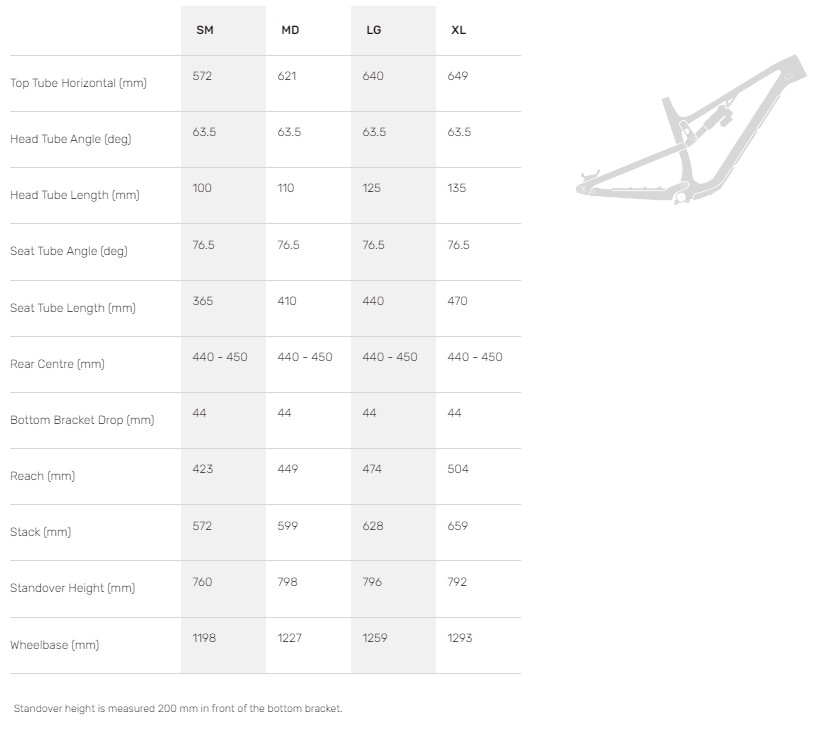 | | SM | MD | LG | XL |
|---|---|---|---|---|
| Top Tube Horizontal (mm) | 572 | 621 | 640 | 649 |
| Head Tube Angle (deg) | 63.5 | 63.5 | 63.5 | 63.5 |
| Head Tube Length (mm) | 100 | 110 | 125 | 135 |
| Seat Tube Angle (deg) | 76.5 | 76.5 | 76.5 | 76.5 |
| Seat Tube Length (mm) | 365 | 410 | 440 | 470 |
| Rear Centre (mm) | 440 - 450 | 440 - 450 | 440 - 450 | 440 - 450 |
| Bottom Bracket Drop (mm) | 44 | 44 | 44 | 44 |
| Reach (mm) | 423 | 449 | 474 | 504 |
| Stack (mm) | 572 | 599 | 628 | 659 |
| Standover Height (mm) | 760 | 798 | 796 | 792 |
| Wheelbase (mm) | 1198 | 1227 | 1259 | 1293 |

Standover height is measured 200 mm in front of the bottom bracket.